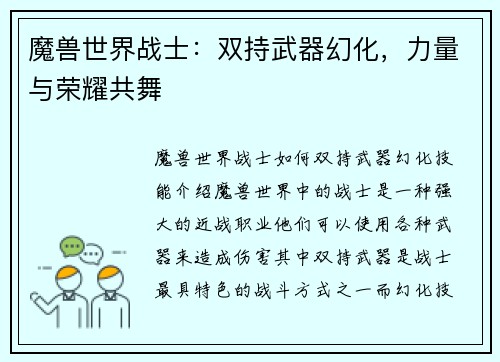 魔兽世界战士：双持武器幻化，力量与荣耀共舞

魔兽世界战士如何双持武器幻化技能介绍魔兽世界中的战士是一种强大的近战职业他们可以使用各种武器来造成伤害其中双持武器是战士最具特色的战斗方式之一而幻化技